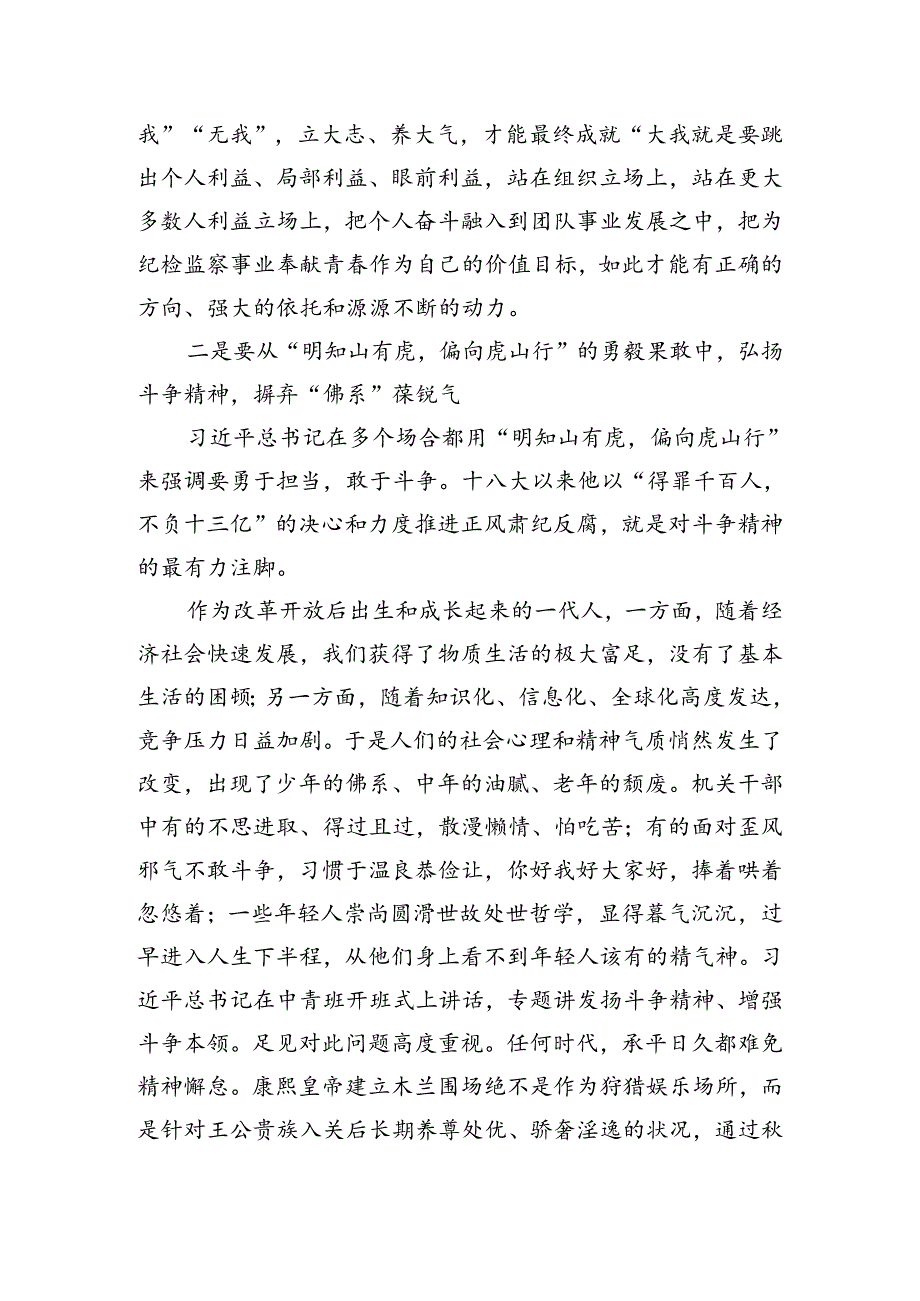 我”“无我”，立大志、养大气，才能最终成就“大我就是要跳出个人利益、局部利益、眼前利益，站在组织立场上，站在更大多数人利益立场上，把个人奋斗融入到团队事业发展之中，把为纪检监察事业奉献青春作为自己的价值目标，如此才能有正确的方向、强大的依托和源源不断的动力。

二是要从“明知山有虎，偏向虎山行”的勇毅果敢中，弘扬斗争精神，摒弃“佛系”葆锐气

习近平总书记在多个场合都用“明知山有虎，偏向虎山行”来强调要勇于担当，敢于斗争。十八大以来他以“得罪千百人，不负十三亿”的决心和力度推进正风肃纪反腐，就是对斗争精神的最有力注脚。

作为改革开放后出生和成长起来的一代人，一方面，随着经济社会快速发展，我们获得了物质生活的极大富足，没有了基本生活的困顿;另一方面，随着知识化、信息化、全球化高度发达，竞争压力日益加剧。于是人们的社会心理和精神气质悄然发生了改变，出现了少年的佛系、中年的油腻、老年的颓废。机关干部中有的不思进取、得过且过，散漫懒惰、怕吃苦；有的面对歪风邪气不敢斗争，习惯于温良恭俭让，你好我好大家好，捧着哄着忽悠着；一些年轻人崇尚圆滑世故处世哲学，显得暮气沉沉，过早进入人生下半程，从他们身上看不到年轻人该有的精气神。习近平总书记在中青班开班式上讲话，专题讲发扬斗争精神、增强斗争本领。足见对此问题高度重视。任何时代，承平日久都难免精神懈怠。康熙皇帝建立木兰围场绝不是作为狩猎娱乐场所，而是针对王公贵族入关后长期养尊处优、骄奢淫逸的状况，通过秋